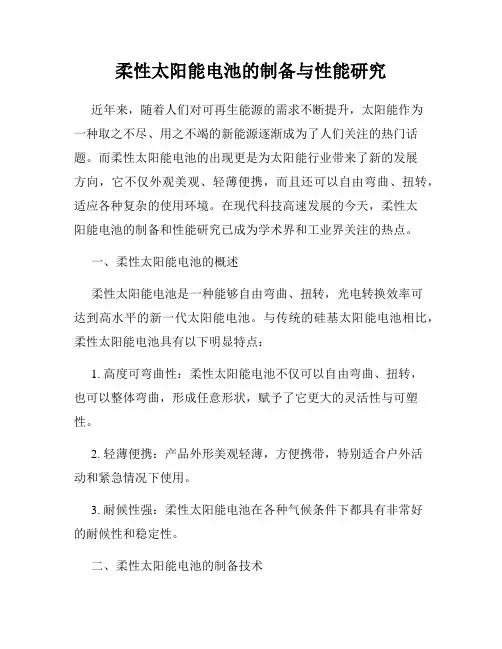 柔性太阳能电池的制备与性能研究

近年来，随着人们对可再生能源的需求不断提升，太阳能作为一种取之不尽、用之不竭的新能源逐渐成为了人们关注的热门话题。而柔性太阳能电池的出现更是为太阳能行业带来了新的发展方向，它不仅外观美观、轻薄便携，而且还可以自由弯曲、扭转，适应各种复杂的使用环境。在现代科技高速发展的今天，柔性太阳能电池的制备和性能研究已成为学术界和工业界关注的热点。

一、柔性太阳能电池的概述

柔性太阳能电池是一种能够自由弯曲、扭转，光电转换效率可达到高水平的新一代太阳能电池。与传统的硅基太阳能电池相比，柔性太阳能电池具有以下明显特点：

1. 高度可弯曲性：柔性太阳能电池不仅可以自由弯曲、扭转，也可以整体弯曲，形成任意形状，赋予了它更大的灵活性与可塑性。

2. 轻薄便携：产品外形美观轻薄，方便携带，特别适合户外活动和紧急情况下使用。

3. 耐候性强：柔性太阳能电池在各种气候条件下都具有非常好的耐候性和稳定性。

二、柔性太阳能电池的制备技术